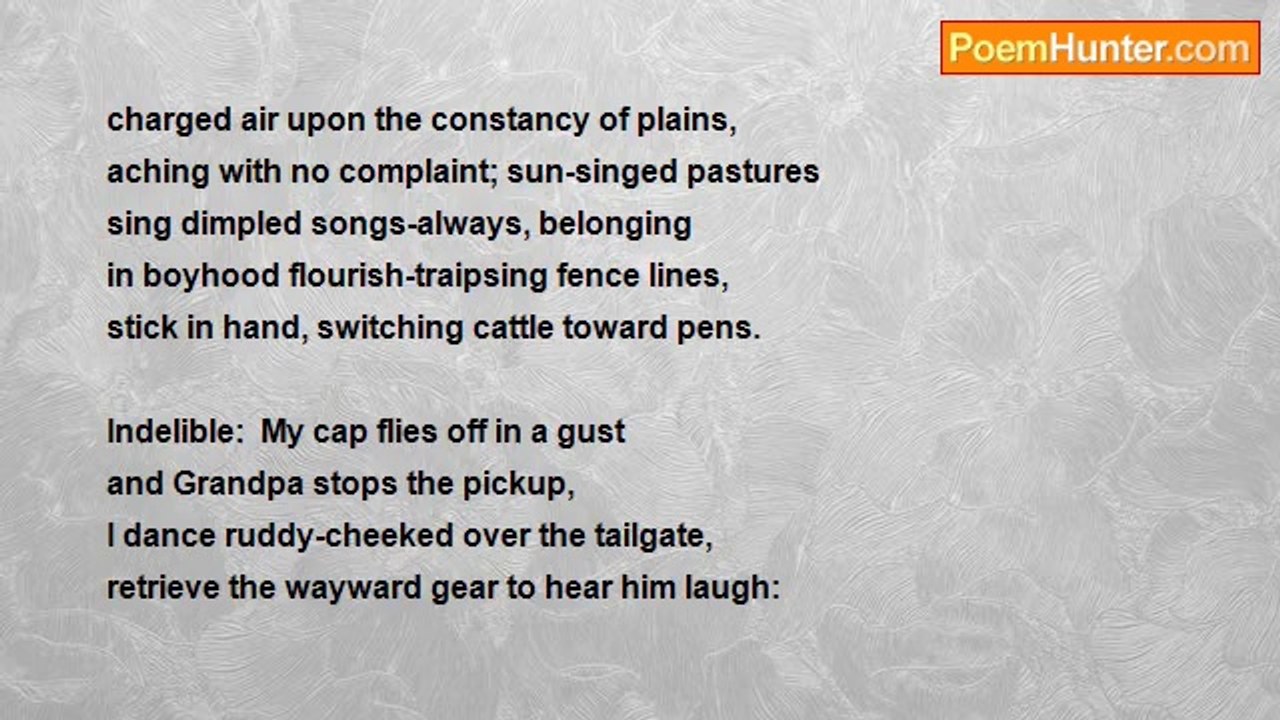 PoemHunter.com

charged air upon the constancy of plains,
aching with no complaint; sun-singed pastures
sing dimpled songs-always, belonging
in boyhood flourish-traipsing fence lines,
stick in hand, switching cattle toward pens.

Indelible:  My cap flies off in a gust
and Grandpa stops the pickup,
I dance ruddy-cheeked over the tailgate,
retrieve the wayward gear to hear him laugh: